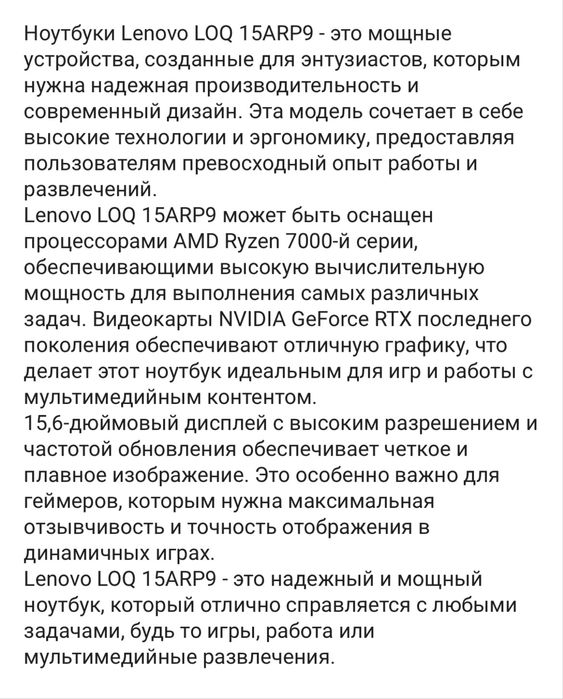 Ноутбуки Lenovo LOQ 15ARP9 - это мощные устройства, созданные для энтузиастов, которым нужна надежная производительность и современный дизайн. Эта модель сочетает в себе высокие технологии и эргономику, предоставляя пользователям превосходный опыт работы и развлечений.
Lenovo LOQ 15ARP9 может быть оснащен процессорами AMD Ryzen 7000-й серии, обеспечивающими высокую вычислительную мощность для выполнения самых различных задач. Видеокарты NVIDIA GeForce RTX последнего поколения обеспечивают отличную графику, что делает этот ноутбук идеальным для игр и работы с мультимедийным контентом.
15,6-дюймовый дисплей с высоким разрешением и частотой обновления обеспечивает четкое и плавное изображение. Это особенно важно для геймеров, которым нужна максимальная отзывчивость и точность отображения в динамичных играх.
Lenovo LOQ 15ARP9 - это надежный и мощный ноутбук, который отлично справляется с любыми задачами, будь то игры, работа или мультимедийные развлечения.